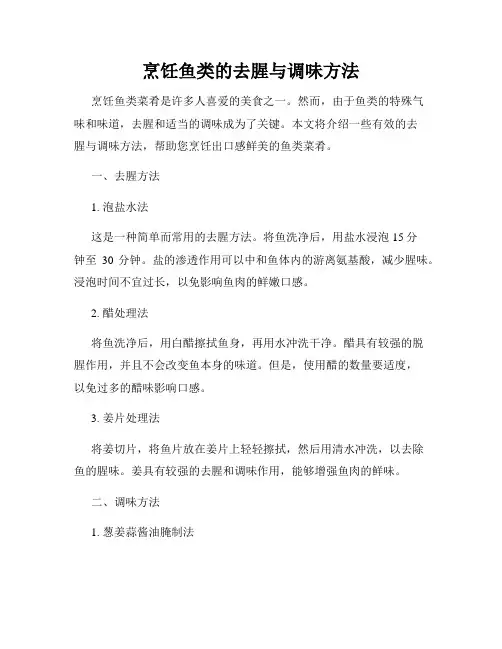 烹饪鱼类的去腥与调味方法

烹饪鱼类菜肴是许多人喜爱的美食之一。然而，由于鱼类的特殊气味和味道，去腥和适当的调味成为了关键。本文将介绍一些有效的去腥与调味方法，帮助您烹饪出口感鲜美的鱼类菜肴。

一、去腥方法

1. 泡盐水法

这是一种简单而常用的去腥方法。将鱼洗净后，用盐水浸泡 15 分钟至 30 分钟。盐的渗透作用可以中和鱼体内的游离氨基酸，减少腥味。浸泡时间不宜过长，以免影响鱼肉的鲜嫩口感。

2. 醋处理法

将鱼洗净后，用白醋擦拭鱼身，再用水冲洗干净。醋具有较强的脱腥作用，并且不会改变鱼本身的味道。但是，使用醋的数量要适度，以免过多的醋味影响口感。

3. 姜片处理法

将姜切片，将鱼片放在姜片上轻轻擦拭，然后用清水冲洗，以去除鱼的腥味。姜具有较强的去腥和调味作用，能够增强鱼肉的鲜味。

二、调味方法

1. 葱姜蒜酱油腌制法